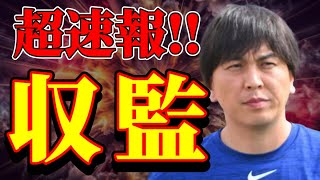 超速報!!

収監